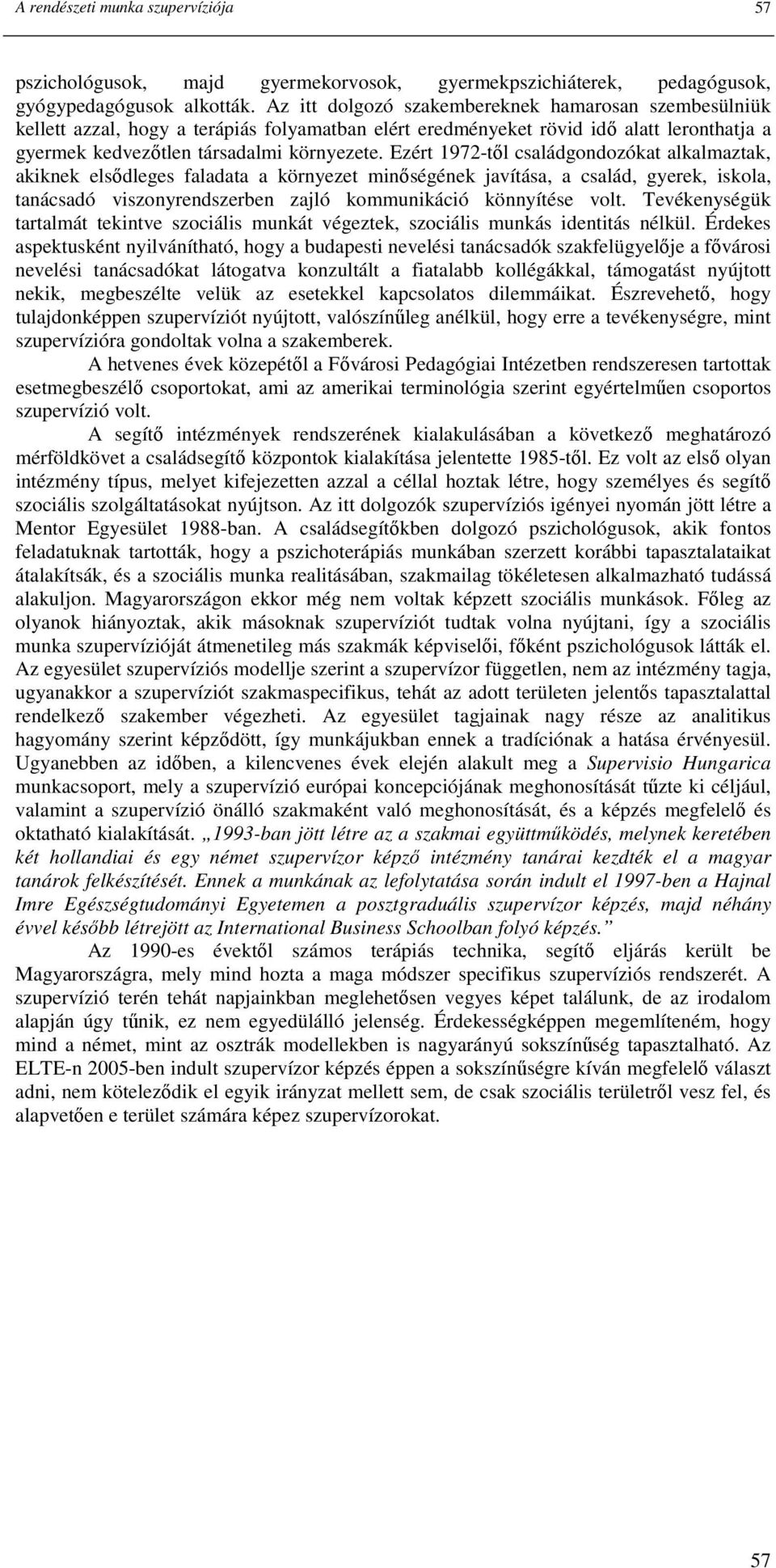 A rendészeti munka szupervíziója 57

pszichológusok, majd gyermekorvosok, gyermekpszichiáterek, pedagógusok, gyógypedagógusok alkották. Az itt dolgozó szakembereknek hamarosan szembesülniük kellett azzal, hogy a terápiás folyamatban elért eredményeket rövid idő alatt leronthatja a gyermek kedvezőtlen társadalmi környezete. Ezért 1972-től családgondozókat alkalmaztak, akiknek elsődleges faladata a környezet minőségének javítása, a család, gyerek, iskola, tanácsadó viszonyrendszerben zajló kommunikáció könnyítése volt. Tevékenységük tartalmát tekintve szociális munkát végeztek, szociális munkás identitás nélkül. Érdekes aspektusként nyilvánítható, hogy a budapesti nevelési tanácsadók szakfelügyelője a fővárosi nevelési tanácsadókat látogatva konzultált a fiatalabb kollégákkal, támogatást nyújtott nekik, megbeszélte velük az esetekkel kapcsolatos dilemmáikat. Észrevehető, hogy tulajdonképpen szupervíziót nyújtott, valószínűleg anélkül, hogy erre a tevékenységre, mint szupervízióra gondoltak volna a szakemberek.

A hetvenes évek közepétől a Fővárosi Pedagógiai Intézetben rendszeresen tartottak esetmegbeszélő csoportokat, ami az amerikai terminológia szerint egyértelműen csoportos szupervízió volt.

A segítő intézmények rendszerének kialakulásában a következő meghatározó mérföldkövet a családsegítő központok kialakítása jelentette 1985-től. Ez volt az első olyan intézmény típus, melyet kifejezetten azzal a céllal hoztak létre, hogy személyes és segítő szociális szolgáltatásokat nyújtson. Az itt dolgozók szupervíziós igényei nyomán jött létre a Mentor Egyesület 1988-ban. A családsegítőkben dolgozó pszichológusok, akik fontos feladatuknak tartották, hogy a pszichoterápiás munkában szerzett korábbi tapasztalataikat átalakítsák, és a szociális munka realitásában, szakmailag tökéletesen alkalmazható tudássá alakuljon. Magyarországon ekkor még nem voltak képzett szociális munkások. Főleg az olyanok hiányoztak, akik másoknak szupervíziót tudtak volna nyújtani, így a szociális munka szupervízióját átmenetileg más szakmák képviselői, főként pszichológusok látták el. Az egyesület szupervíziós modellje szerint a szupervízor független, nem az intézmény tagja, ugyanakkor a szupervíziót szakmaspecifikus, tehát az adott területen jelentős tapasztalattal rendelkező szakember végezheti. Az egyesület tagjainak nagy része az analitikus hagyomány szerint képződött, így munkájukban ennek a tradíciónak a hatása érvényesül. Ugyanebben az időben, a kilencvenes évek elején alakult meg a Supervisio Hungarica munkacsoport, mely a szupervízió európai koncepciójának meghonosítását tűzte ki céljául, valamint a szupervízió önálló szakmaként való meghonosítását, és a képzés megfelelő és oktatható kialakítását. „1993-ban jött létre az a szakmai együttműködés, melynek keretében két hollandiai és egy német szupervízor képző intézmény tanárai kezdték el a magyar tanárok felkészítését. Ennek a munkának az lefolytatása során indult el 1997-ben a Hajnal Imre Egészségtudományi Egyetemen a posztgraduális szupervízor képzés, majd néhány évvel később létrejött az International Business Schoolban folyó képzés.”

Az 1990-es évektől számos terápiás technika, segítő eljárás került be Magyarországra, mely mind hozta a maga módszer specifikus szupervíziós rendszerét. A szupervízió terén tehát napjainkban meglehetősen vegyes képet találunk, de az irodalom alapján úgy tűnik, ez nem egyedülálló jelenség. Érdekességképpen megemlíteném, hogy mind a német, mint az osztrák modellekben is nagyarányú sokszínűség tapasztalható. Az ELTE-n 2005-ben indult szupervízor képzés éppen a sokszínűségre kíván megfelelő választ adni, nem köteleződik el egyik irányzat mellett sem, de csak szociális területről vesz fel, és alapvetően e terület számára képez szupervízorokat.

57